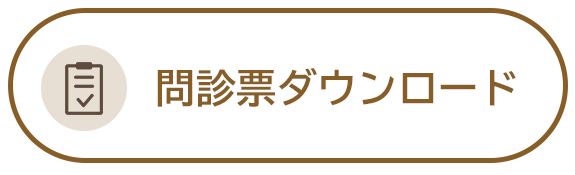 問診票ダウンロード